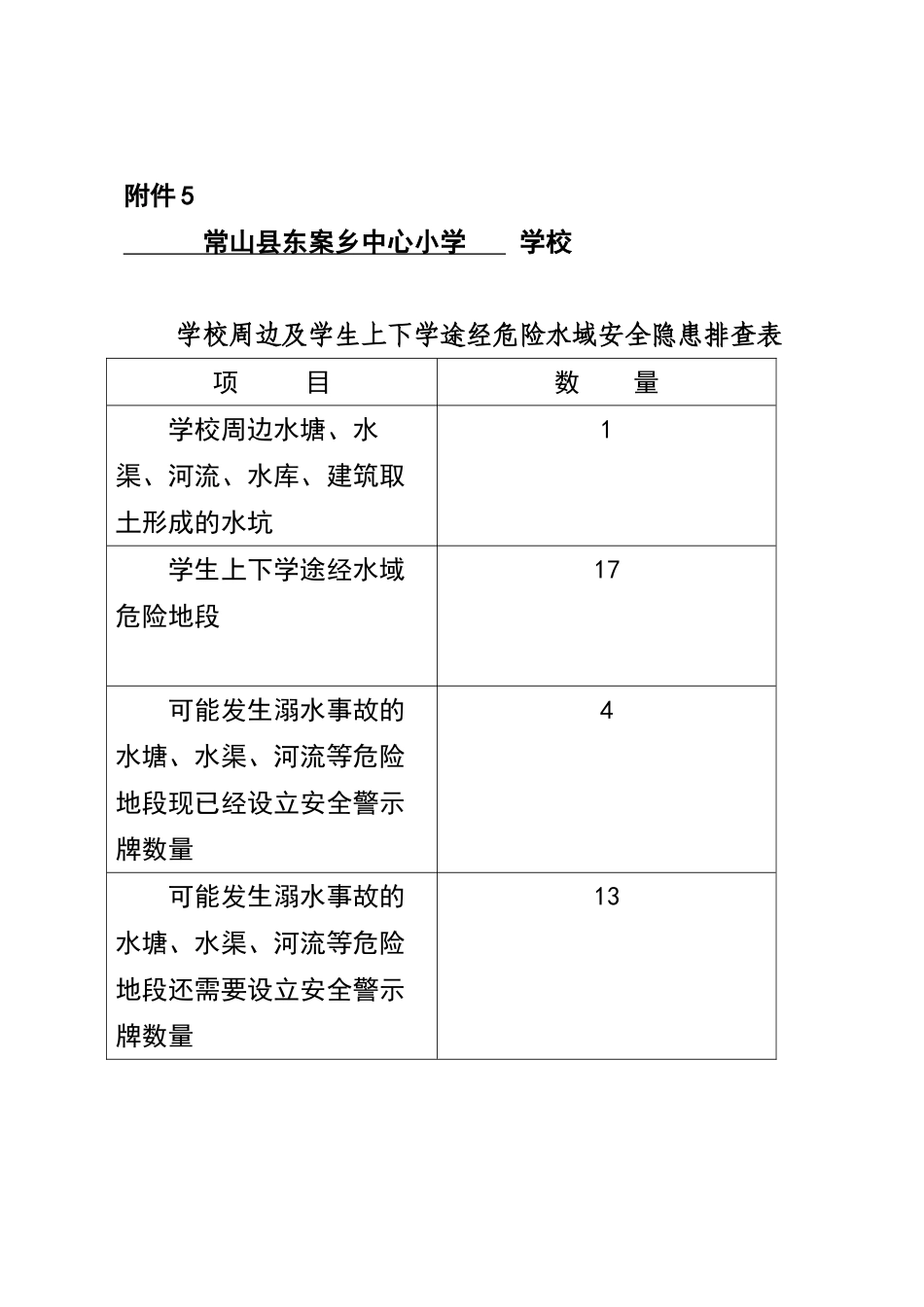 附件5

常山县东案乡中心小学 学校

学校周边及学生上下学途经危险水域安全隐患排查表

| 项 目 | 数 量 |
|---|---|
| 学校周边水塘、水渠、河流、水库、建筑取土形成的水坑 | 1 |
| 学生上下学途经水域危险地段 | 17 |
| 可能发生溺水事故的水塘、水渠、河流等危险地段现已经设立安全警示牌数量 | 4 |
| 可能发生溺水事故的水塘、水渠、河流等危险地段还需要设立安全警示牌数量 | 13 |